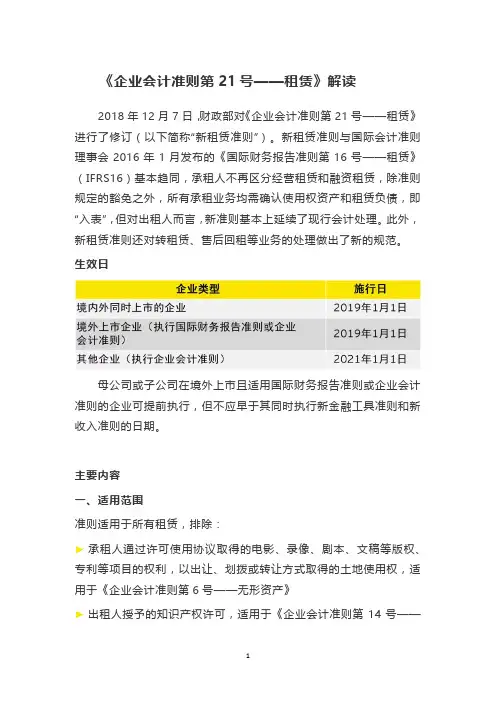 《企业会计准则第21号——租赁》解读

2018年12月7日,财政部对《企业会计准则第21号——租赁》进行了修订(以下简称“新租赁准则”)。新租赁准则与国际会计准则理事会2016年1月发布的《国际财务报告准则第16号——租赁》(IFRS16)基本趋同,承租人不再区分经营租赁和融资租赁,除准则规定的豁免之外,所有承租业务均需确认使用权资产和租赁负债,即“入表”,但对出租人而言,新准则基本上延续了现行会计处理。此外,新租赁准则还对转租赁、售后回租等业务的处理做出了新的规范。

生效日

| 企业类型 | 施行日 |
|---|---|
| 境内外同时上市的企业 | 2019年1月1日 |
| 境外上市企业(执行国际财务报告准则或企业会计准则) | 2019年1月1日 |
| 其他企业(执行企业会计准则) | 2021年1月1日 |

母公司或子公司在境外上市且适用国际财务报告准则或企业会计准则的企业可提前执行,但不应早于其同时执行新金融工具准则和新收入准则的日期。

主要内容

一、适用范围

准则适用于所有租赁,排除:

► 承租人通过许可使用协议取得的电影、录像、剧本、文稿等版权、专利等项目的权利,以出让、划拨或转让方式取得的土地使用权,适用于《企业会计准则第6号——无形资产》

► 出租人授予的知识产权许可,适用于《企业会计准则第14号——

1